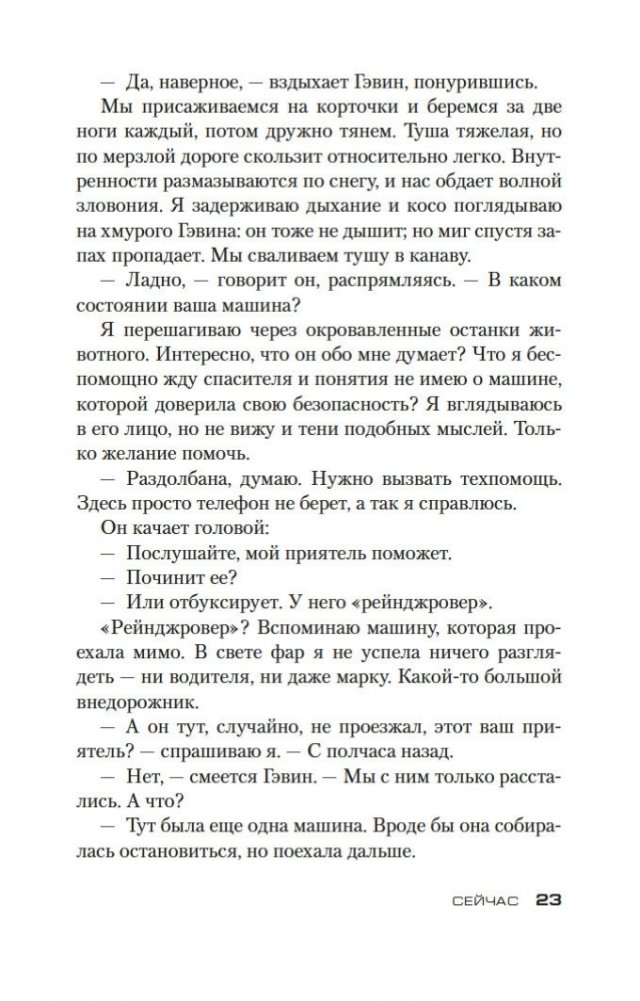 — Да, наверное, — вздыхает Гэвин, понурившись.

Мы присаживаемся на корточки и беремся за две ноги каждый, потом дружно тянем. Туша тяжелая, но по мерзлой дороге скользит относительно легко. Внутренности размазываются по снегу, и нас обдает волной зловония. Я задерживаю дыхание и косо поглядываю на хмурого Гэвина: он тоже не дышит; но миг спустя запах пропадает. Мы сваливаем тушу в канаву.

— Ладно, — говорит он, распрямляясь. — В каком состоянии ваша машина?

Я перешагиваю через окровавленные останки животного. Интересно, что он обо мне думает? Что я беспомощно жду спасителя и понятия не имею о машине, которой доверила свою безопасность? Я вглядываюсь в его лицо, но не вижу и тени подобных мыслей. Только желание помочь.

— Раздолбана, думаю. Нужно вызвать техпомощь. Здесь просто телефон не берет, а так я справлюсь.

Он качает головой:

— Послушайте, мой приятель поможет.

— Починит ее?

— Или отбуксирует. У него «рейнджровер».

«Рейнджровер»? Вспоминаю машину, которая проехала мимо. В свете фар я не успела ничего разглядеть — ни водителя, ни даже марку. Какой-то большой внедорожник.

— А он тут, случайно, не проезжал, этот ваш приятель? — спрашиваю я. — С полчаса назад.

— Нет, — смеется Гэвин. — Мы с ним только расстались. А что?

— Тут была еще одна машина. Вроде бы она собиралась остановиться, но поехала дальше.

СЕЙЧАС 23